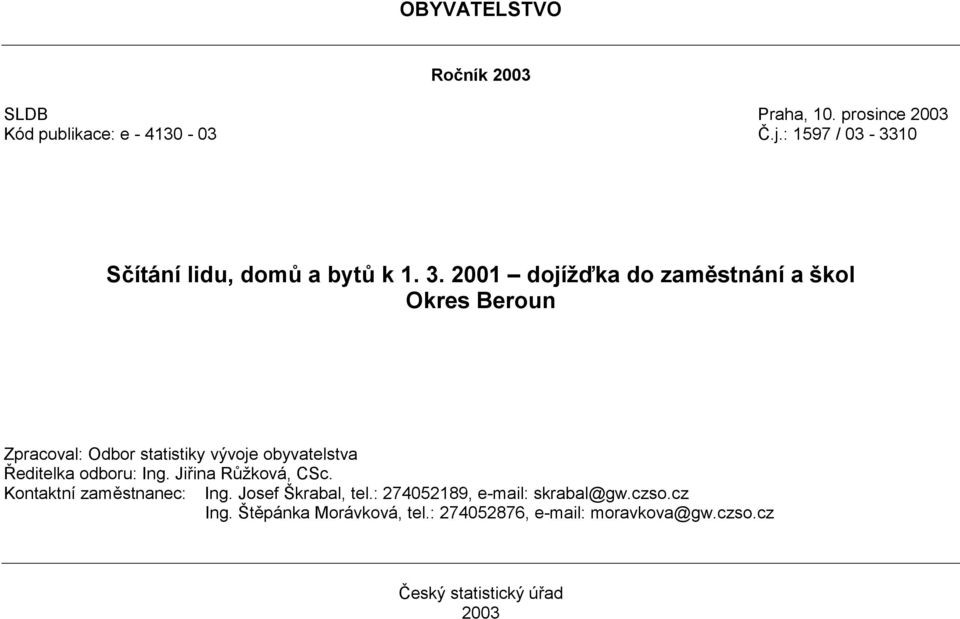 OBYVATELSTVO

Ročník 2003

SLDB
Kód publikace: e - 4130 - 03

Praha, 10. prosince 2003
Č.j.: 1597 / 03 - 3310

Sčítání lidu, domů a bytů k 1. 3. 2001 – dojížďka do zaměstnání a škol
Okres Beroun

Zpracoval: Odbor statistiky vývoje obyvatelstva
Ředitelka odboru: Ing. Jiřina Růžková, CSc.
Kontaktní zaměstnanec: Ing. Josef Škrabal, tel.: 274052189, e-mail: skrabal@gw.czso.cz
Ing. Štěpánka Morávková, tel.: 274052876, e-mail: moravkova@gw.czso.cz

Český statistický úřad
2003